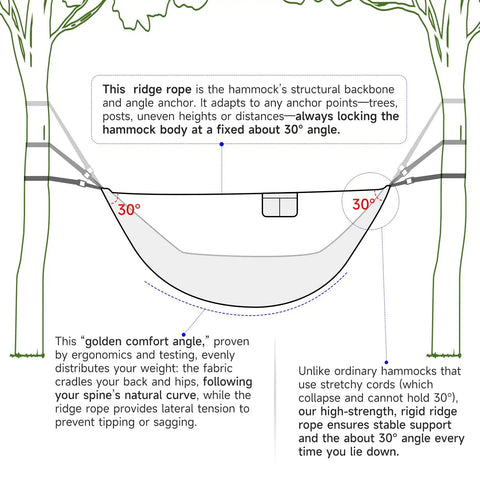 This ridge rope is the hammock's structural backbone and angle anchor. It adapts to any anchor points—trees, posts, uneven heights or distances—always locking the hammock body at a fixed about 30° angle.

30°

30°

This "golden comfort angle," proven by ergonomics and testing, evenly distributes your weight: the fabric cradles your back and hips, following your spine's natural curve, while the ridge rope provides lateral tension to prevent tipping or sagging.

Unlike ordinary hammocks that use stretchy cords (which collapse and cannot hold 30°), our high-strength, rigid ridge rope ensures stable support and the about 30° angle every time you lie down.